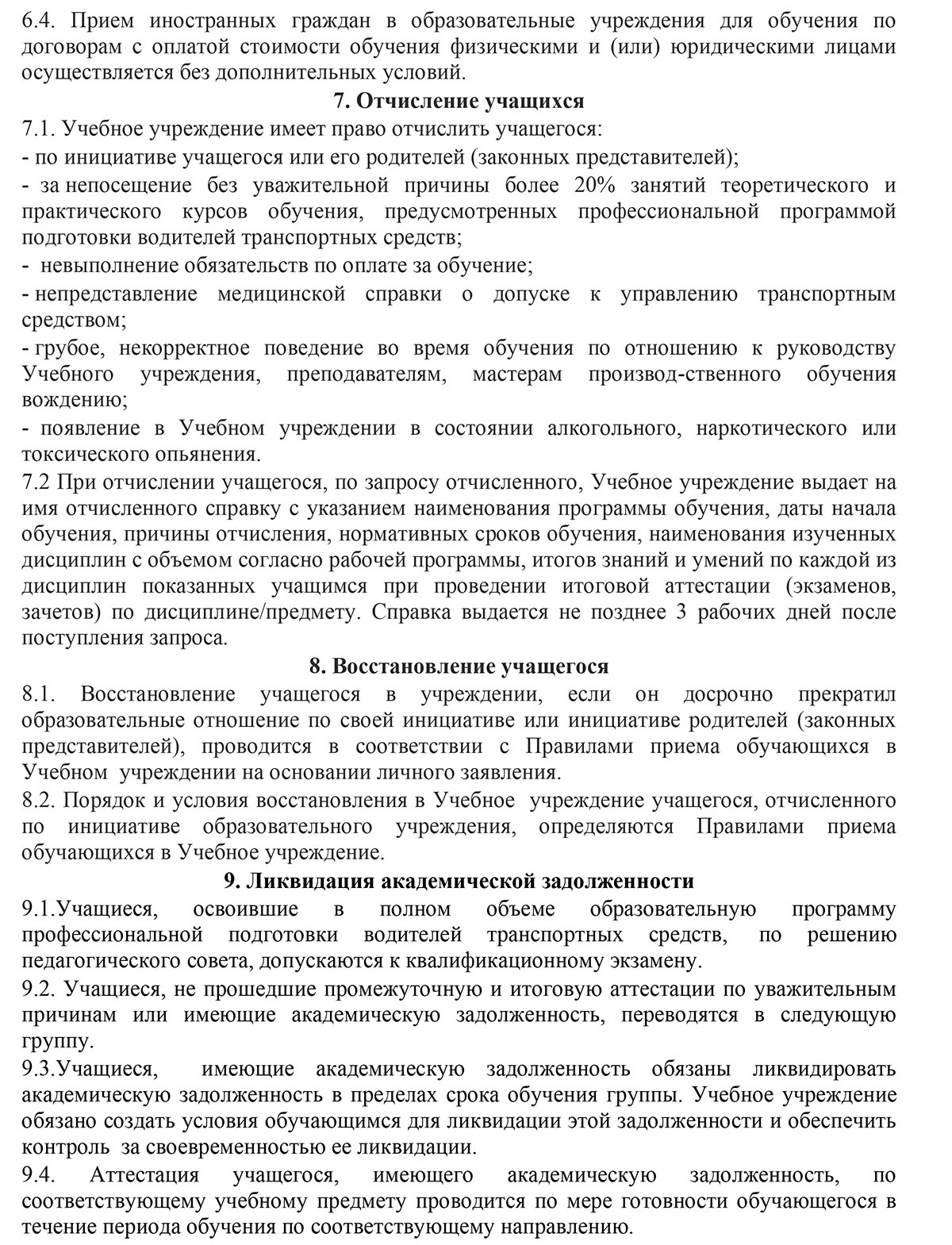 6.4. Прием иностранных граждан в образовательные учреждения для обучения по договорам с оплатой стоимости обучения физическими и (или) юридическими лицами осуществляется без дополнительных условий.

7. Отчисление учащихся

7.1. Учебное учреждение имеет право отчислить учащегося:

- по инициативе учащегося или его родителей (законных представителей);

- за непосещение без уважительной причины более 20% занятий теоретического и практического курсов обучения, предусмотренных профессиональной программой подготовки водителей транспортных средств;

- невыполнение обязательств по оплате за обучение;

- непредставление медицинской справки о допуске к управлению транспортным средством;

- грубое, некорректное поведение во время обучения по отношению к руководству Учебного учреждения, преподавателям, мастерам производ-ственного обучения вождению;

- появление в Учебном учреждении в состоянии алкогольного, наркотического или токсического опьянения.

7.2 При отчислении учащегося, по запросу отчисленного, Учебное учреждение выдает на имя отчисленного справку с указанием наименования программы обучения, даты начала обучения, причины отчисления, нормативных сроков обучения, наименования изученных дисциплин с объемом согласно рабочей программы, итогов знаний и умений по каждой из дисциплин показанных учащимся при проведении итоговой аттестации (экзаменов, зачетов) по дисциплине/предмету. Справка выдается не позднее 3 рабочих дней после поступления запроса.

8. Восстановление учащегося

8.1. Восстановление учащегося в учреждении, если он досрочно прекратил образовательные отношение по своей инициативе или инициативе родителей (законных представителей), проводится в соответствии с Правилами приема обучающихся в Учебном учреждении на основании личного заявления.

8.2. Порядок и условия восстановления в Учебное учреждение учащегося, отчисленного по инициативе образовательного учреждения, определяются Правилами приема обучающихся в Учебное учреждение.

9. Ликвидация академической задолженности

9.1.Учащиеся, освоившие в полном объеме образовательную программу профессиональной подготовки водителей транспортных средств, по решению педагогического совета, допускаются к квалификационному экзамену.

9.2. Учащиеся, не прошедшие промежуточную и итоговую аттестации по уважительным причинам или имеющие академическую задолженность, переводятся в следующую группу.

9.3.Учащиеся, имеющие академическую задолженность обязаны ликвидировать академическую задолженность в пределах срока обучения группы. Учебное учреждение обязано создать условия обучающимся для ликвидации этой задолженности и обеспечить контроль за своевременностью ее ликвидации.

9.4. Аттестация учащегося, имеющего академическую задолженность, по соответствующему учебному предмету проводится по мере готовности обучающегося в течение периода обучения по соответствующему направлению.